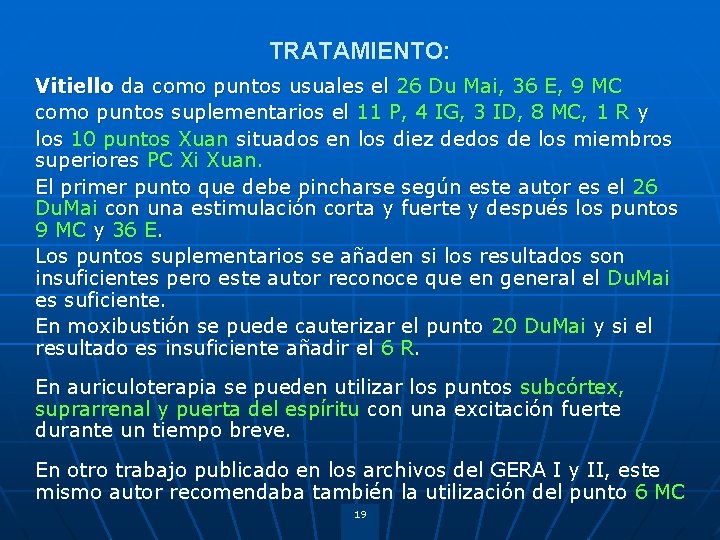 TRATAMIENTO:

Vitiello da como puntos usuales el 26 Du Mai, 36 E, 9 MC como puntos suplementarios el 11 P, 4 IG, 3 ID, 8 MC, 1 R y los 10 puntos Xuan situados en los diez dedos de los miembros superiores PC Xi Xuan.

El primer punto que debe pincharse según este autor es el 26 DuMai con una estimulación corta y fuerte y después los puntos 9 MC y 36 E.

Los puntos suplementarios se añaden si los resultados son insuficientes pero este autor reconoce que en general el DuMai es suficiente.

En moxibustión se puede cauterizar el punto 20 DuMai y si el resultado es insuficiente añadir el 6 R.

En auriculoterapia se pueden utilizar los puntos subcórtex, suprarrenal y puerta del espíritu con una excitación fuerte durante un tiempo breve.

En otro trabajo publicado en los archivos del GERA I y II, este mismo autor recomendaba también la utilización del punto 6 MC

19